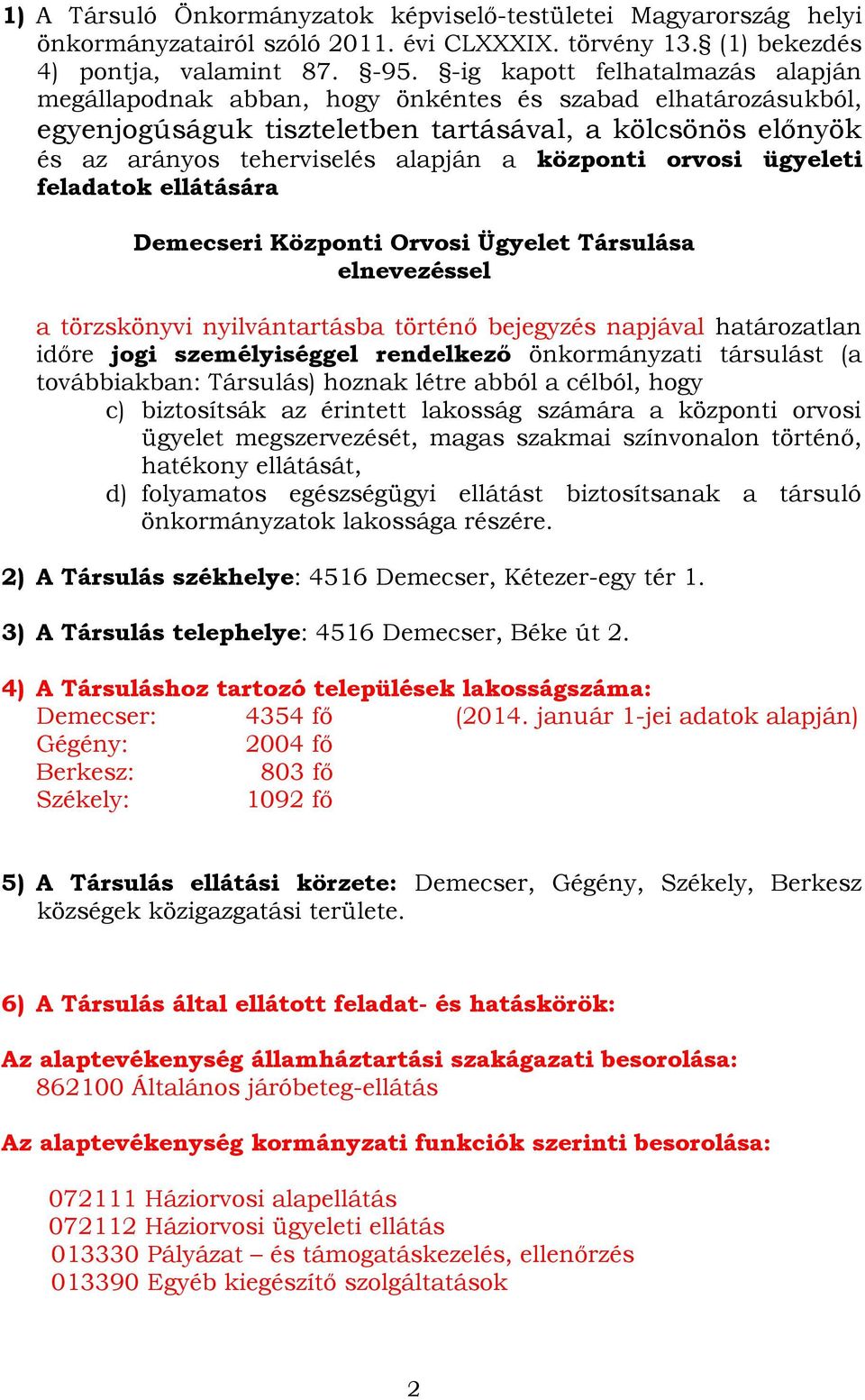 1) A Társuló Önkormányzatok képviselő-testületei Magyarország helyi önkormányzatairól szóló 2011. évi CLXXXIX. törvény 13.§ (1) bekezdés 4) pontja, valamint 87. §-95. §-ig kapott felhatalmazás alapján megállapodnak abban, hogy önkéntes és szabad elhatározásukból, egyenjogúságuk tiszteletben tartásával, a kölcsönös előnyök és az arányos teherviselés alapján a központi orvosi ügyeleti feladatok ellátására

Demecseri Központi Orvosi Ügyelet Társulása elnevezéssel

a törzskönyvi nyilvántartásba történő bejegyzés napjával határozatlan időre jogi személyiséggel rendelkező önkormányzati társulást (a továbbiakban: Társulás) hoznak létre abból a célból, hogy

c) biztosítsák az érintett lakosság számára a központi orvosi ügyelet megszervezését, magas szakmai színvonalon történő, hatékony ellátását,
d) folyamatos egészségügyi ellátást biztosítsanak a társuló önkormányzatok lakossága részére.

2) A Társulás székhelye: 4516 Demecser, Kétezer-egy tér 1.

3) A Társulás telephelye: 4516 Demecser, Béke út 2.

4) A Társuláshoz tartozó települések lakosságszáma:
Demecser: 4354 fő (2014. január 1-jei adatok alapján)
Gégény: 2004 fő
Berkesz: 803 fő
Székely: 1092 fő

5) A Társulás ellátási körzete: Demecser, Gégény, Székely, Berkesz községek közigazgatási területe.

6) A Társulás által ellátott feladat- és hatáskörök:

Az alaptevékenység államháztartási szakágazati besorolása:
862100 Általános járóbeteg-ellátás

Az alaptevékenység kormányzati funkciók szerinti besorolása:

072111 Háziorvosi alapellátás
072112 Háziorvosi ügyeleti ellátás
013330 Pályázat – és támogatáskezelés, ellenőrzés
013390 Egyéb kiegészítő szolgáltatások

2